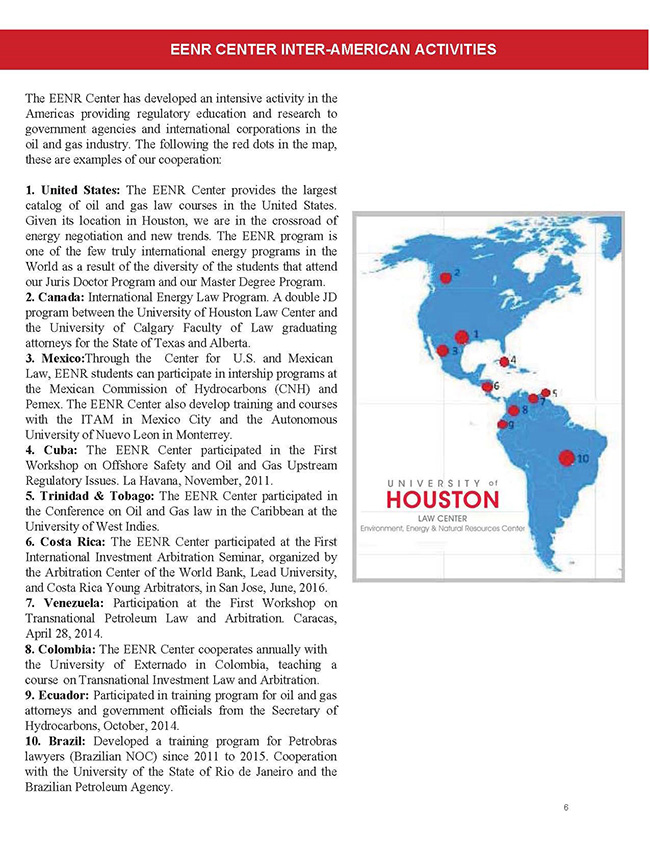 EENR CENTER INTER-AMERICAN ACTIVITIES

The EENR Center has developed an intensive activity in the Americas providing regulatory education and research to government agencies and international corporations in the oil and gas industry. The following the red dots in the map, these are examples of our cooperation:

1. United States: The EENR Center provides the largest catalog of oil and gas law courses in the United States. Given its location in Houston, we are in the crossroad of energy negotiation and new trends. The EENR program is one of the few truly international energy programs in the World as a result of the diversity of the students that attend our Juris Doctor Program and our Master Degree Program.
2. Canada: International Energy Law Program. A double JD program between the University of Houston Law Center and the University of Calgary Faculty of Law graduating attorneys for the State of Texas and Alberta.
3. Mexico:Through the Center for U.S. and Mexican Law, EENR students can participate in intership programs at the Mexican Commission of Hydrocarbons (CNH) and Pemex. The EENR Center also develop training and courses with the ITAM in Mexico City and the Autonomous University of Nuevo Leon in Monterrey.
4. Cuba: The EENR Center participated in the First Workshop on Offshore Safety and Oil and Gas Upstream Regulatory Issues. La Havana, November, 2011.
5. Trinidad & Tobago: The EENR Center participated in the Conference on Oil and Gas law in the Caribbean at the University of West Indies.
6. Costa Rica: The EENR Center participated at the First International Investment Arbitration Seminar, organized by the Arbitration Center of the World Bank, Lead University, and Costa Rica Young Arbitrators, in San Jose, June, 2016.
7. Venezuela: Participation at the First Workshop on Transnational Petroleum Law and Arbitration. Caracas, April 28, 2014.
8. Colombia: The EENR Center cooperates annually with the University of Externado in Colombia, teaching a course on Transnational Investment Law and Arbitration.
9. Ecuador: Participated in training program for oil and gas attorneys and government officials from the Secretary of Hydrocarbons, October, 2014.
10. Brazil: Developed a training program for Petrobras lawyers (Brazilian NOC) since 2011 to 2015. Cooperation with the University of the State of Rio de Janeiro and the Brazilian Petroleum Agency.

2
1
3
4
6
5
7
8
9
10

UNIVERSITY of
HOUSTON
LAW CENTER
Environment, Energy & Natural Resources Center

6